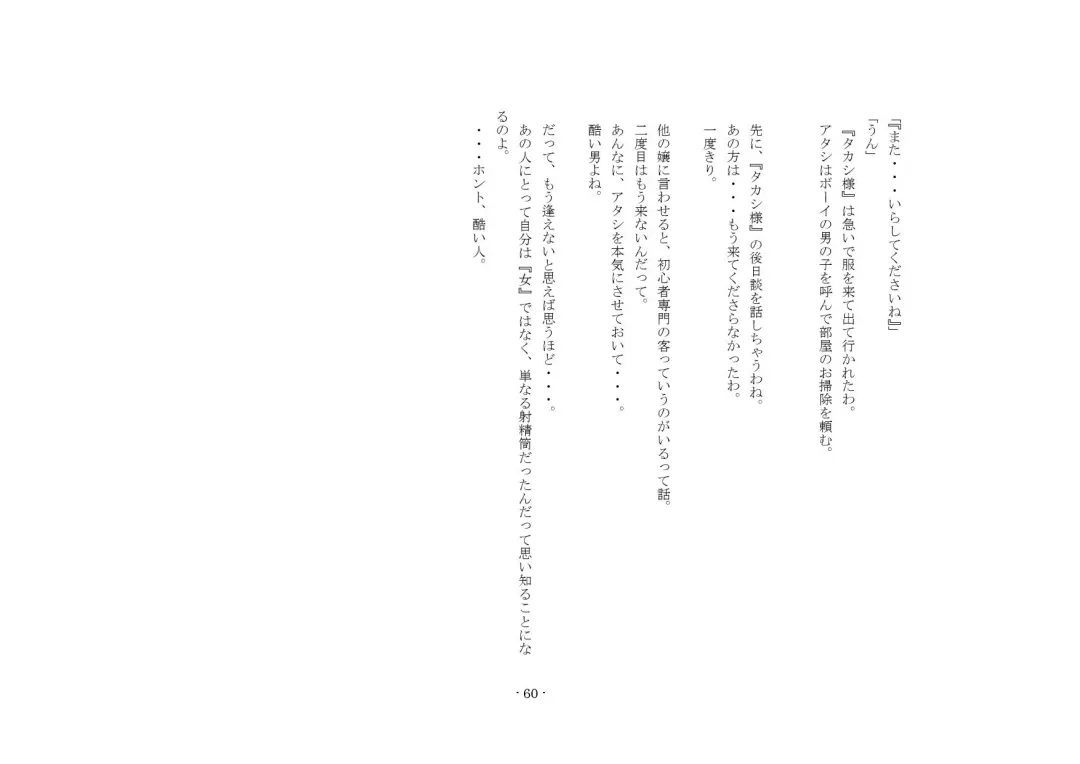 『また・・・いらしてくださいね』

「うん」

『タカシ様』は急いで服を来て出て行かれたわ。

アタシはボーイの男の子を呼んで部屋のお掃除を頼む。

先に、『タカシ様』の後日談を話しちゃうわね。

あの方は・・・もう来てくださらなかったわ。

一度きり。

他の嬢に言わせると、初心者専門の客っていうのがいるって話。

二度目はもう来ないんだって。

あんなに、アタシを本気にさせておいて・・・。

酷い男よね。

だって、もう逢えないと思えば思うほど・・・。

あの人にとって自分は『女』ではなく、単なる射精筒だったんだって思い知ることになるのよ。

・・・ホント、酷い人。

- 60 -